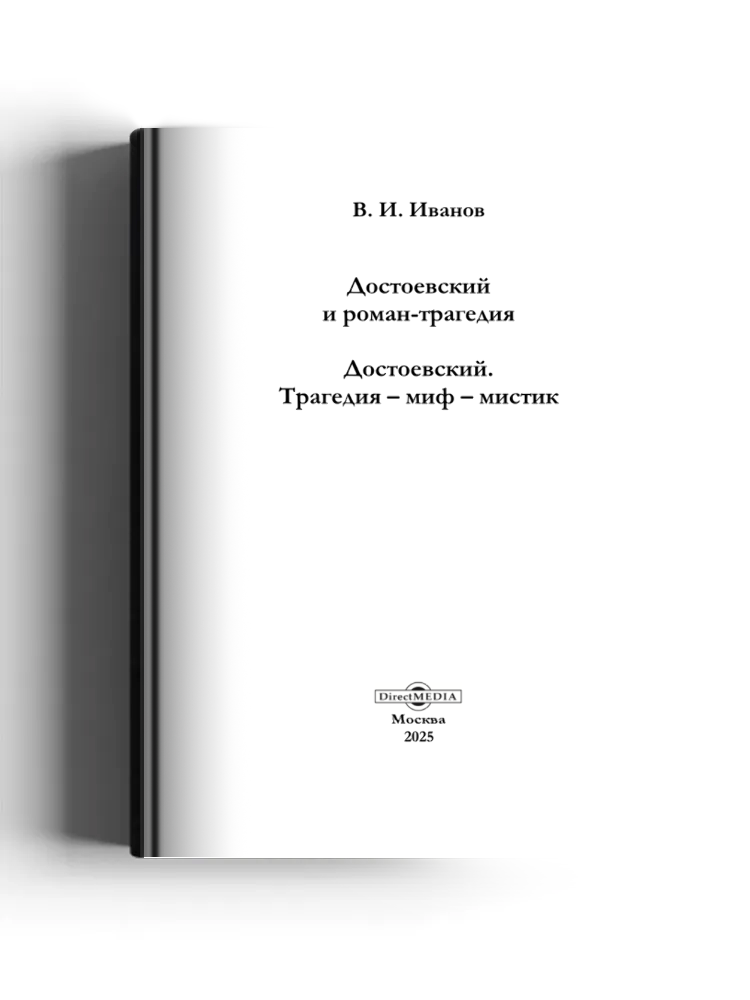 В. И. Иванов

Достоевский
и роман-трагедия

Достоевский.
Трагедия – миф – мистик

DirectMEDIA

Москва
2025